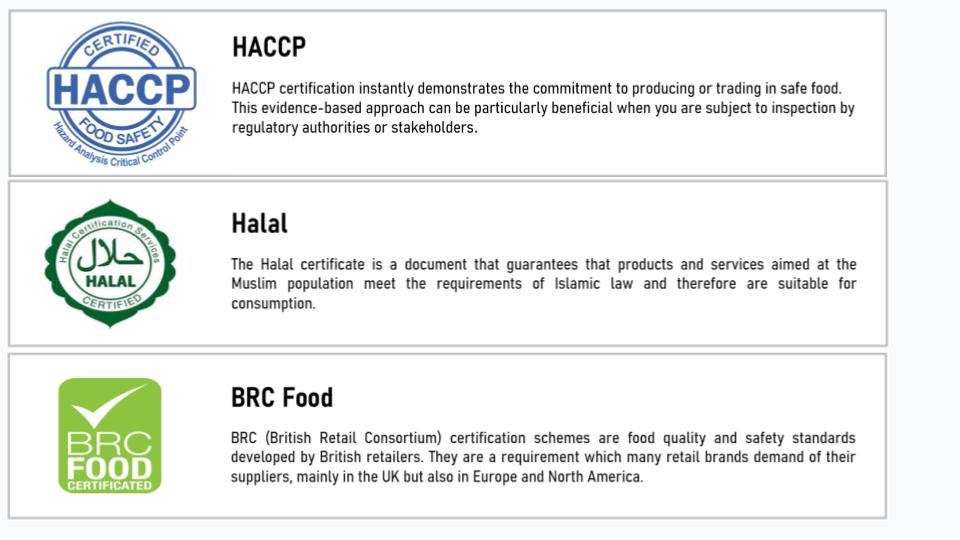 CERTIFIED
HACCP
FOOD SAFETY
Hazard Analysis Critical Control Point

HACCP

HACCP certification instantly demonstrates the commitment to producing or trading in safe food. This evidence-based approach can be particularly beneficial when you are subject to inspection by regulatory authorities or stakeholders.

Halal Certification Services
حلال
HALAL
CERTIFIED

Halal

The Halal certificate is a document that guarantees that products and services aimed at the Muslim population meet the requirements of Islamic law and therefore are suitable for consumption.

BRC
FOOD
CERTIFICATED

BRC Food

BRC (British Retail Consortium) certification schemes are food quality and safety standards developed by British retailers. They are a requirement which many retail brands demand of their suppliers, mainly in the UK but also in Europe and North America.